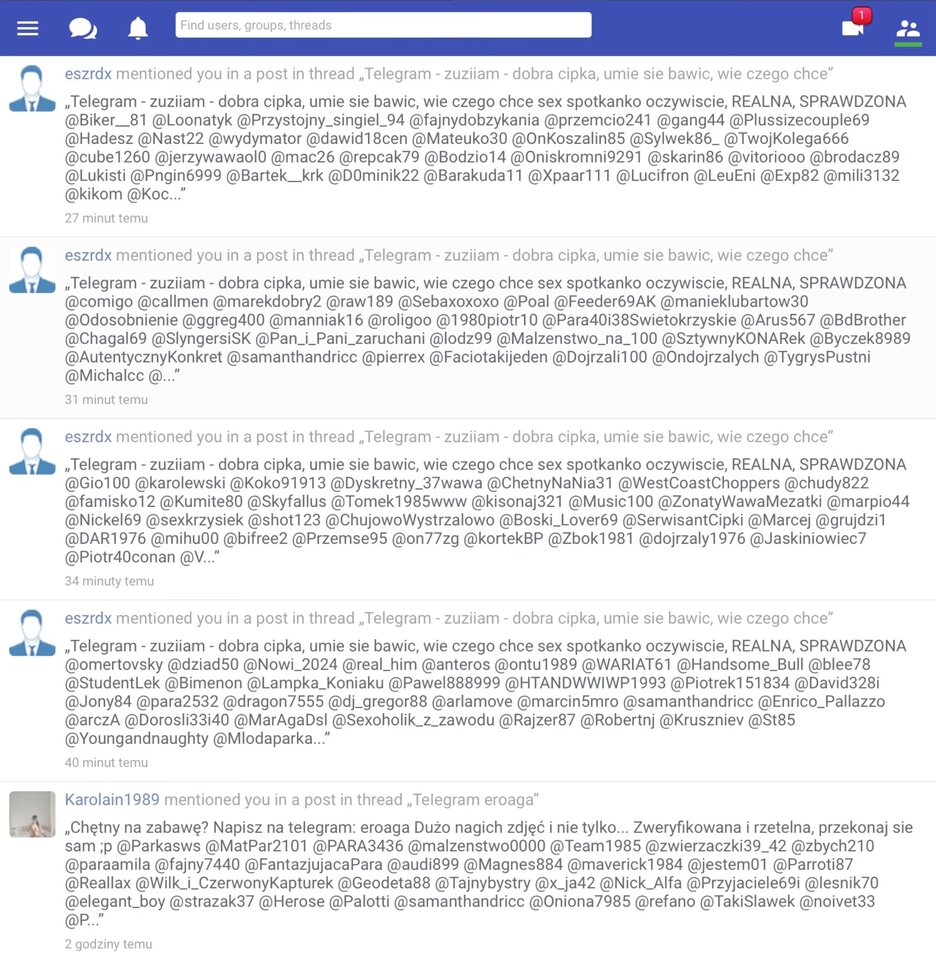 Find users, groups, threads

1

eszrdx mentioned you in a post in thread „Telegram - zuziiam - dobra cipka, umie sie bawic, wie czego chce”

„Telegram - zuziiam - dobra cipka, umie sie bawic, wie czego chce sex spotkanko oczywiscie, REALNA, SPRAWDZONA @Biker__81 @Loonatyk @Przystojny_singiel_94 @fajnydobzykania @przemcio241 @gang44 @Plussizecouple69 @Hadesz @Nast22 @wydymator @dawid18cen @Mateuko30 @OnKoszalin85 @Sylwek86_ @TwojKolega666 @cube1260 @jerzywawaol0 @mac26 @repcak79 @Bodzio14 @Oniskromni9291 @skarin86 @vitoriooo @brodacz89 @Lukisti @Pngin6999 @Bartek__krk @D0minik22 @Barakuda11 @Xpaar111 @Lucifron @LeuEni @Exp82 @mili3132 @kikom @Koc...”

27 minut temu

eszrdx mentioned you in a post in thread „Telegram - zuziiam - dobra cipka, umie sie bawic, wie czego chce”

„Telegram - zuziiam - dobra cipka, umie sie bawic, wie czego chce sex spotkanko oczywiscie, REALNA, SPRAWDZONA @comigo @callmen @marekdobry2 @raw189 @Sebaxoxoxo @Poal @Feeder69AK @manieklubartow30 @Odosobnienie @ggreg400 @manniak16 @roligoo @1980piotr10 @Para40i38Swietokrzyskie @Arus567 @BdBrother @Chagal69 @SlyngersiSK @Pan_i_Pani_zaruchani @lodz99 @Malzenstwo_na_100 @SztywnyKONARek @Byczek8989 @AutentycznyKonkret @samanthandricc @pierrex @Faciotakijeden @Dojrzali100 @Ondojrzalych @TygrysPustni @Michalcc @...”

31 minut temu

eszrdx mentioned you in a post in thread „Telegram - zuziiam - dobra cipka, umie sie bawic, wie czego chce”

„Telegram - zuziiam - dobra cipka, umie sie bawic, wie czego chce sex spotkanko oczywiscie, REALNA, SPRAWDZONA @Gio100 @karolewski @Koko91913 @Dyskretny_37wawa @ChetnyNaNia31 @WestCoastChoppers @chudy822 @famisko12 @Kumite80 @Skyfallus @Tomek1985www @kisonaj321 @Music100 @ZonatyWawaMezatki @marpio44 @Nickel69 @sexkrzysiek @shot123 @ChujowoWystrzalowo @Boski_Lover69 @SerwisantCipki @Marcej @grujdzi1 @DAR1976 @mihu00 @bifree2 @Przemse95 @on77zg @kortekBP @Zbok1981 @dojrzaly1976 @Jaskiniowiec7 @Piotr40conan @V...”

34 minuty temu

eszrdx mentioned you in a post in thread „Telegram - zuziiam - dobra cipka, umie sie bawic, wie czego chce”

„Telegram - zuziiam - dobra cipka, umie sie bawic, wie czego chce sex spotkanko oczywiscie, REALNA, SPRAWDZONA @omertovsky @dziad50 @Nowi_2024 @real_him @anteros @ontu1989 @WARIAT61 @Handsome_Bull @blee78 @StudentLek @Bimenon @Lampka_Koniaku @Pawel888999 @HTANDWWIWP1993 @Piotrek151834 @David328i @Jony84 @para2532 @dragon7555 @dj_gregor88 @arlamove @marcin5mro @samanthandricc @Enrico_Pallazzo @arczA @Dorosli33i40 @MarAgaDsl @Sexoholik_z_zawodu @Rajzer87 @Robertnj @Kruszniev @St85 @Youngandnaughty @Mlodaparka...”

40 minut temu

Karolain1989 mentioned you in a post in thread „Telegram eroaga”

„Chętny na zabawę? Napisz na telegram: eroaga Dużo nagich zdjęć i nie tylko... Zweryfikowana i rzetelna, przekonaj sie sam ;p @Parkasws @MatPar2101 @PARA3436 @malzenstwo0000 @Team1985 @zwierzaczki39_42 @zbych210 @paraamila @fajny7440 @FantazjujacaPara @audi899 @Magnes884 @maverick1984 @jestem01 @Parroti87 @Reallax @Wilk_i_CzerwonyKapturek @Geodeta88 @Tajnybystry @x_ja42 @Nick_Alfa @Przyjaciele69i @lesnik70 @elegant_boy @strazak37 @Herose @Palotti @samanthandricc @Oniona7985 @refano @TakiSlawek @noivet33 @P...”

2 godziny temu